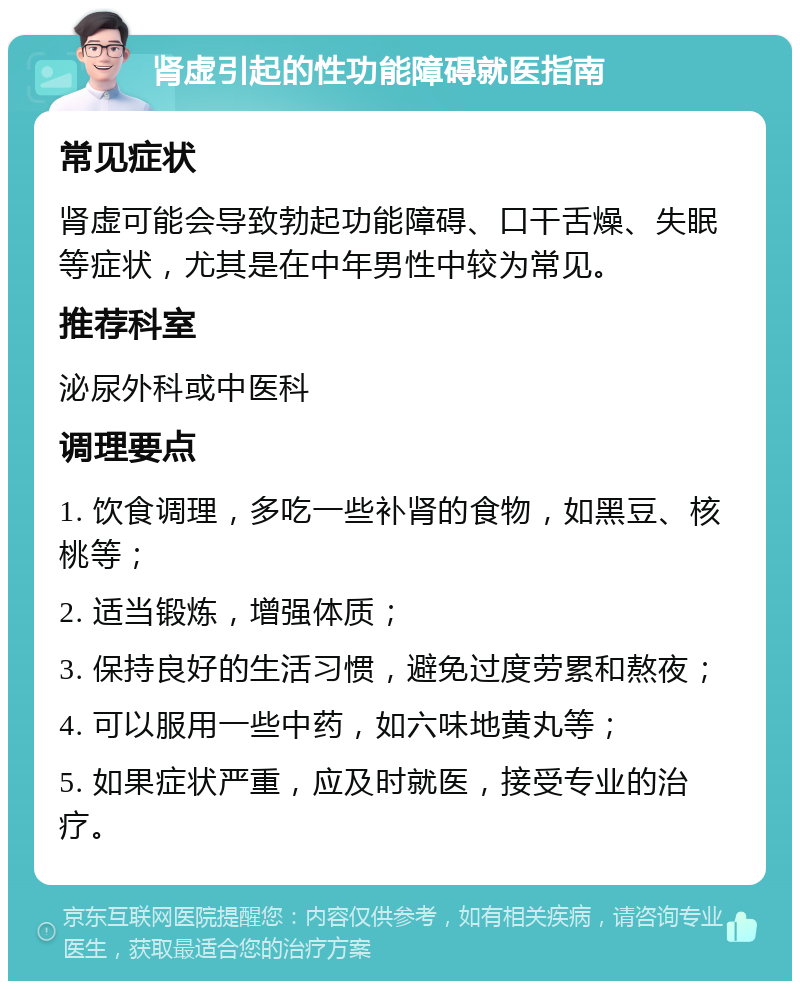 肾虚引起的性功能障碍就医指南

常见症状

肾虚可能会导致勃起功能障碍、口干舌燥、失眠等症状，尤其是在中年男性中较为常见。

推荐科室

泌尿外科或中医科

调理要点

1. 饮食调理，多吃一些补肾的食物，如黑豆、核桃等；

2. 适当锻炼，增强体质；

3. 保持良好的生活习惯，避免过度劳累和熬夜；

4. 可以服用一些中药，如六味地黄丸等；

5. 如果症状严重，应及时就医，接受专业的治疗。

京东互联网医院提醒您：内容仅供参考，如有相关疾病，请咨询专业医生，获取最适合您的治疗方案